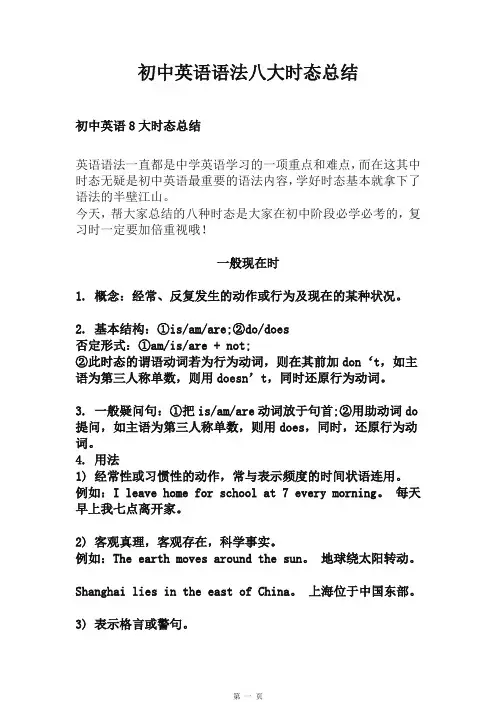 初中英语语法八大时态总结

初中英语 8 大时态总结

英语语法一直都是中学英语学习的一项重点和难点，而在这其中时态无疑是初中英语最重要的语法内容，学好时态基本就拿下了语法的半壁江山。
今天，帮大家总结的八种时态是大家在初中阶段必学必考的，复习时一定要加倍重视哦！

一般现在时

1. 概念：经常、反复发生的动作或行为及现在的某种状况。

2. 基本结构：①is/am/are;②do/does
否定形式：①am/is/are + not;
②此时态的谓语动词若为行为动词，则在其前加 don‘t，如主语为第三人称单数，则用 doesn’t，同时还原行为动词。

3. 一般疑问句：①把 is/am/are 动词放于句首;②用助动词 do 提问，如主语为第三人称单数，则用 does，同时，还原行为动词。
4. 用法
1) 经常性或习惯性的动作，常与表示频度的时间状语连用。
例如：I leave home for school at 7 every morning。 每天早上我七点离开家。

2) 客观真理，客观存在，科学事实。
例如：The earth moves around the sun。 地球绕太阳转动。

Shanghai lies in the east of China。 上海位于中国东部。

3) 表示格言或警句。

第 一 页